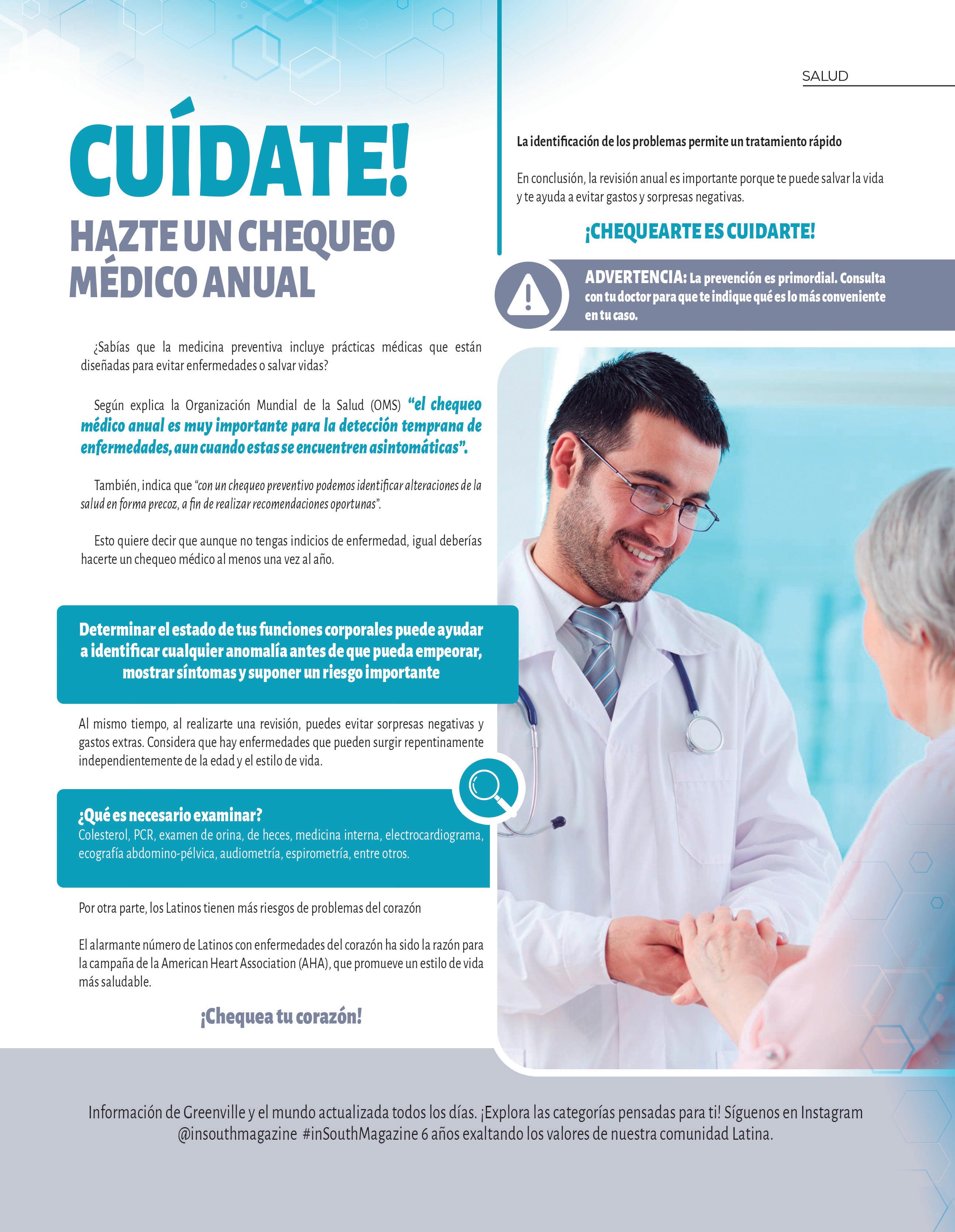 SALUD

CUÍDATE!

HAZTE UN CHEQUEO MÉDICO ANUAL

¿Sabías que la medicina preventiva incluye prácticas médicas que están diseñadas para evitar enfermedades o salvar vidas?

Según explica la Organización Mundial de la Salud (OMS) "el chequeo médico anual es muy importante para la detección temprana de enfermedades, aun cuando estas se encuentren asintomáticas".

También, indica que "con un chequeo preventivo podemos identificar alteraciones de la salud en forma precoz, a fin de realizar recomendaciones oportunas".

Esto quiere decir que aunque no tengas indicios de enfermedad, igual deberías hacerte un chequeo médico al menos una vez al año.

Determinar el estado de tus funciones corporales puede ayudar a identificar cualquier anomalía antes de que pueda empeorar, mostrar síntomas y suponer un riesgo importante

Al mismo tiempo, al realizarte una revisión, puedes evitar sorpresas negativas y gastos extras. Considera que hay enfermedades que pueden surgir repentinamente independientemente de la edad y el estilo de vida.

¿Qué es necesario examinar?
Colesterol, PCR, examen de orina, de heces, medicina interna, electrocardiograma, ecografía abdomino-pélvica, audiometría, espirometría, entre otros.

Por otra parte, los Latinos tienen más riesgos de problemas del corazón

El alarmante número de Latinos con enfermedades del corazón ha sido la razón para la campaña de la American Heart Association (AHA), que promueve un estilo de vida más saludable.

¡Chequea tu corazón!

La identificación de los problemas permite un tratamiento rápido

En conclusión, la revisión anual es importante porque te puede salvar la vida y te ayuda a evitar gastos y sorpresas negativas.

¡CHEQUEARTE ES CUIDARTE!

ADVERTENCIA: La prevención es primordial. Consulta con tu doctor para que te indique qué es lo más conveniente en tu caso.

Información de Greenville y el mundo actualizada todos los días. ¡Explora las categorías pensadas para ti! Síguenos en Instagram @insouthmagazine #inSouthMagazine 6 años exaltando los valores de nuestra comunidad Latina.